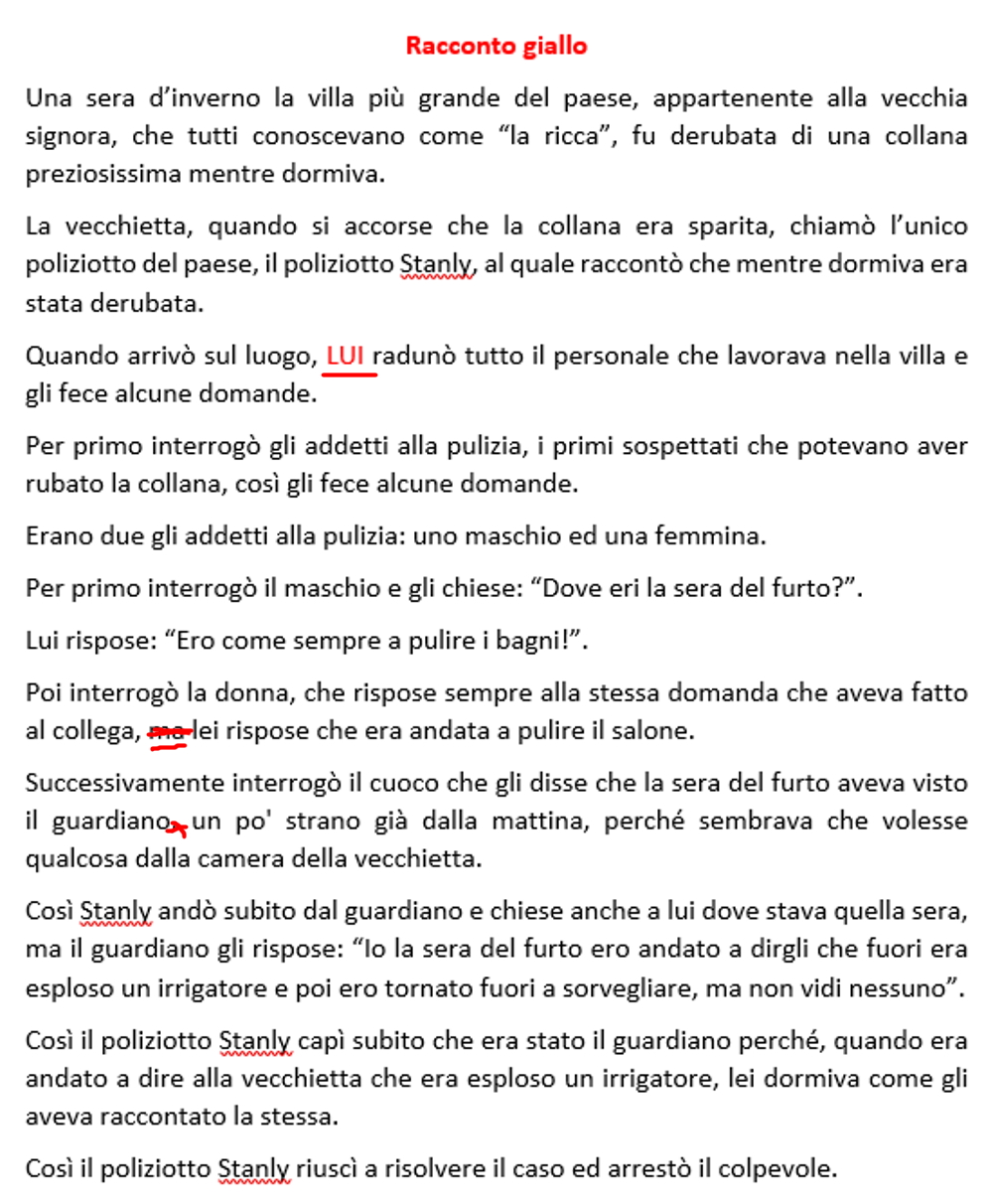 Racconto giallo

Una sera d'inverno la villa più grande del paese, appartenente alla vecchia signora, che tutti conoscevano come "la ricca", fu derubata di una collana preziosissima mentre dormiva.

La vecchietta, quando si accorse che la collana era sparita, chiamò l'unico poliziotto del paese, il poliziotto Stanly, al quale raccontò che mentre dormiva era stata derubata.

Quando arrivò sul luogo, LUI radunò tutto il personale che lavorava nella villa e gli fece alcune domande.

Per primo interrogò gli addetti alla pulizia, i primi sospettati che potevano aver rubato la collana, così gli fece alcune domande.

Erano due gli addetti alla pulizia: uno maschio ed una femmina.

Per primo interrogò il maschio e gli chiese: "Dove eri la sera del furto?".

Lui rispose: "Ero come sempre a pulire i bagni!".

Poi interrogò la donna, che rispose sempre alla stessa domanda che aveva fatto al collega, ma lei rispose che era andata a pulire il salone.

Successivamente interrogò il cuoco che gli disse che la sera del furto aveva visto il guardiano, un po' strano già dalla mattina, perché sembrava che volesse qualcosa dalla camera della vecchietta.

Così Stanly andò subito dal guardiano e chiese anche a lui dove stava quella sera, ma il guardiano gli rispose: "Io la sera del furto ero andato a dirgli che fuori era esploso un irrigatore e poi ero tornato fuori a sorvegliare, ma non vidi nessuno".

Così il poliziotto Stanly capì subito che era stato il guardiano perché, quando era andato a dire alla vecchietta che era esploso un irrigatore, lei dormiva come gli aveva raccontato la stessa.

Così il poliziotto Stanly riuscì a risolvere il caso ed arrestò il colpevole.